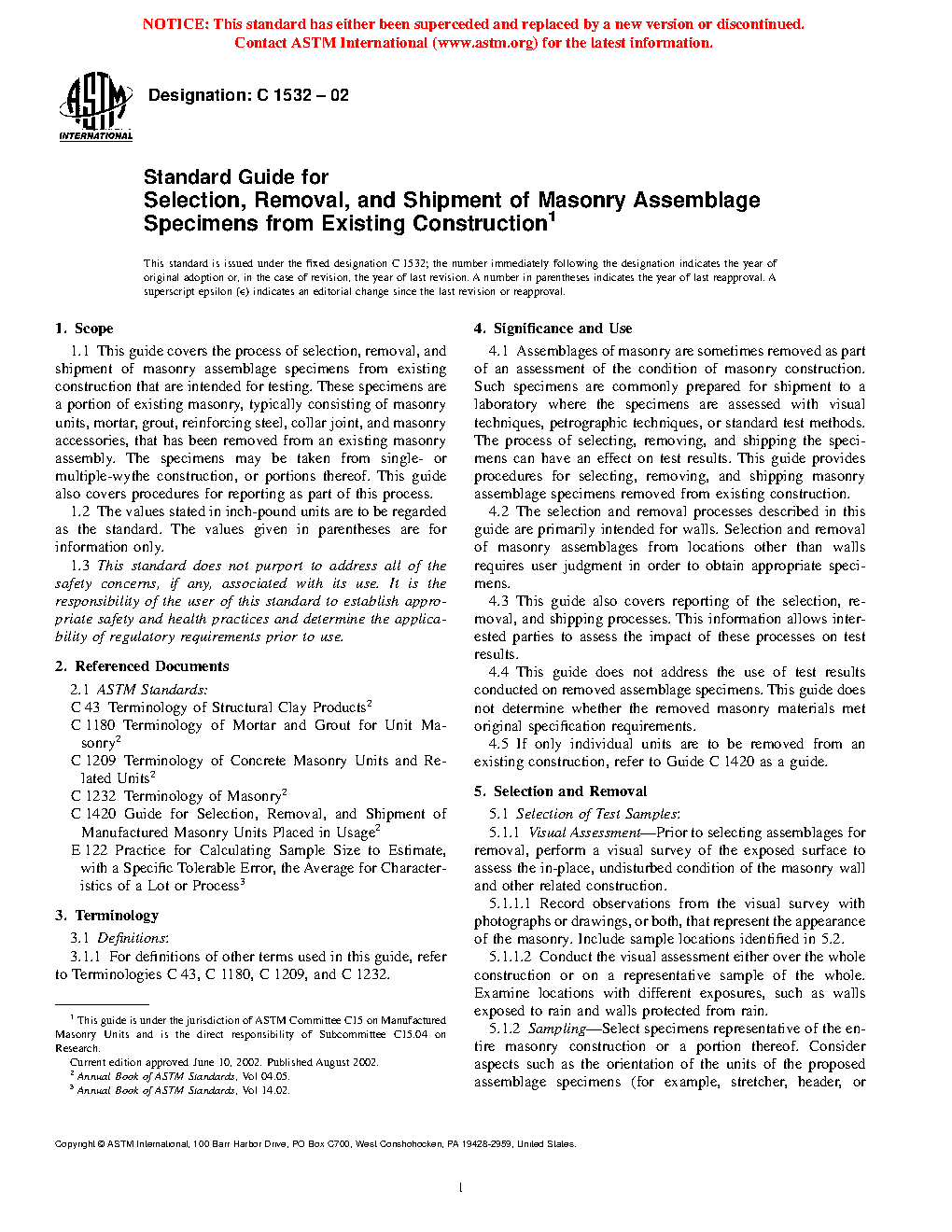 NOTICE: This standard has either been superceded and replaced by a new version or discontinued. Contact ASTM International (www.astm.org) for the latest information.

ASTM INTERNATIONAL

Designation: C 1532 – 02

Standard Guide for
Selection, Removal, and Shipment of Masonry Assemblage Specimens from Existing Construction$^1$

This standard is issued under the fixed designation C 1532; the number immediately following the designation indicates the year of original adoption or, in the case of revision, the year of last revision. A number in parentheses indicates the year of last reapproval. A superscript epsilon (ε) indicates an editorial change since the last revision or reapproval.

1. Scope

1.1 This guide covers the process of selection, removal, and shipment of masonry assemblage specimens from existing construction that are intended for testing. These specimens are a portion of existing masonry, typically consisting of masonry units, mortar, grout, reinforcing steel, collar joint, and masonry accessories, that has been removed from an existing masonry assembly. The specimens may be taken from single- or multiple-wythe construction, or portions thereof. This guide also covers procedures for reporting as part of this process.

1.2 The values stated in inch-pound units are to be regarded as the standard. The values given in parentheses are for information only.

1.3 This standard does not purport to address all of the safety concerns, if any, associated with its use. It is the responsibility of the user of this standard to establish appropriate safety and health practices and determine the applicability of regulatory requirements prior to use.

2. Referenced Documents

2.1 ASTM Standards:
C 43 Terminology of Structural Clay Products$^2$
C 1180 Terminology of Mortar and Grout for Unit Masonry$^2$
C 1209 Terminology of Concrete Masonry Units and Related Units$^2$
C 1232 Terminology of Masonry$^2$
C 1420 Guide for Selection, Removal, and Shipment of Manufactured Masonry Units Placed in Usage$^2$
E 122 Practice for Calculating Sample Size to Estimate, with a Specific Tolerable Error, the Average for Characteristics of a Lot or Process$^3$

3. Terminology

3.1 Definitions:
3.1.1 For definitions of other terms used in this guide, refer to Terminologies C 43, C 1180, C 1209, and C 1232.

$^1$ This guide is under the jurisdiction of ASTM Committee C15 on Manufactured Masonry Units and is the direct responsibility of Subcommittee C15.04 on Research.
Current edition approved June 10, 2002. Published August 2002.
$^2$ Annual Book of ASTM Standards, Vol 04.05.
$^3$ Annual Book of ASTM Standards, Vol 14.02.

4. Significance and Use

4.1 Assemblages of masonry are sometimes removed as part of an assessment of the condition of masonry construction. Such specimens are commonly prepared for shipment to a laboratory where the specimens are assessed with visual techniques, petrographic techniques, or standard test methods. The process of selecting, removing, and shipping the specimens can have an effect on test results. This guide provides procedures for selecting, removing, and shipping masonry assemblage specimens removed from existing construction.

4.2 The selection and removal processes described in this guide are primarily intended for walls. Selection and removal of masonry assemblages from locations other than walls requires user judgment in order to obtain appropriate specimens.

4.3 This guide also covers reporting of the selection, removal, and shipping processes. This information allows interested parties to assess the impact of these processes on test results.

4.4 This guide does not address the use of test results conducted on removed assemblage specimens. This guide does not determine whether the removed masonry materials met original specification requirements.

4.5 If only individual units are to be removed from an existing construction, refer to Guide C 1420 as a guide.

5. Selection and Removal

5.1 Selection of Test Samples:
5.1.1 Visual Assessment—Prior to selecting assemblages for removal, perform a visual survey of the exposed surface to assess the in-place, undisturbed condition of the masonry wall and other related construction.

5.1.1.1 Record observations from the visual survey with photographs or drawings, or both, that represent the appearance of the masonry. Include sample locations identified in 5.2.

5.1.1.2 Conduct the visual assessment either over the whole construction or on a representative sample of the whole. Examine locations with different exposures, such as walls exposed to rain and walls protected from rain.

5.1.2 Sampling—Select specimens representative of the entire masonry construction or a portion thereof. Consider aspects such as the orientation of the units of the proposed assemblage specimens (for example, stretcher, header, or

Copyright © ASTM International, 100 Barr Harbor Drive, PO Box C700, West Conshohocken, PA 19428-2959, United States.

1